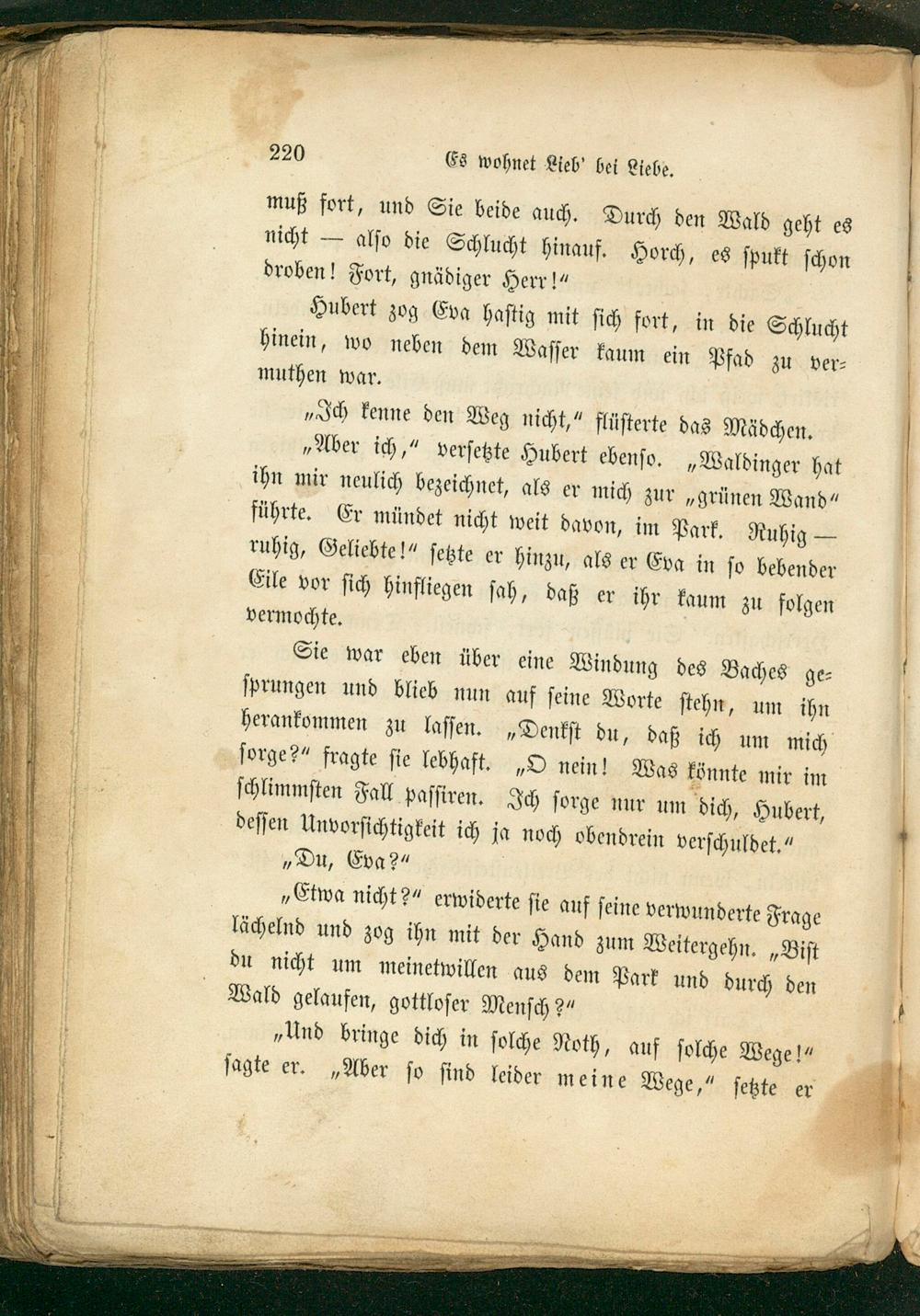 220 Es wohnet Lieb' bei Liebe.

muß fort, und Sie beide auch. Durch den Wald geht es nicht — also die Schlucht hinauf. Horch, es spukt schon droben! Fort, gnädiger Herr!"

Hubert zog Eva hastig mit sich fort, in die Schlucht hinein, wo neben dem Wasser kaum ein Pfad zu vermuthen war.

„Ich kenne den Weg nicht," flüsterte das Mädchen.

„Aber ich," versetzte Hubert ebenso. „Waldinger hat ihn mir neulich bezeichnet, als er mich zur „grünen Wand" führte. Er mündet nicht weit davon, im Park. Ruhig — ruhig, Geliebte!" setzte er hinzu, als er Eva in so bebender Eile vor sich hinfliegen sah, daß er ihr kaum zu folgen vermochte.

Sie war eben über eine Windung des Baches gesprungen und blieb nun auf seine Worte stehn, um ihn herankommen zu lassen. „Denkst du, daß ich um mich sorge?" fragte sie lebhaft. „O nein! Was könnte mir im schlimmsten Fall passiren. Ich sorge nur um dich, Hubert, dessen Unvorsichtigkeit ich ja noch obendrein verschuldet."

„Du, Eva?"

„Etwa nicht?" erwiderte sie auf seine verwunderte Frage lächelnd und zog ihn mit der Hand zum Weitergehn. „Bist du nicht um meinetwillen aus dem Park und durch den Wald gelaufen, gottloser Mensch?"

„Und bringe dich in solche Noth, auf solche Wege!" sagte er. „Aber so sind leider meine Wege," setzte er